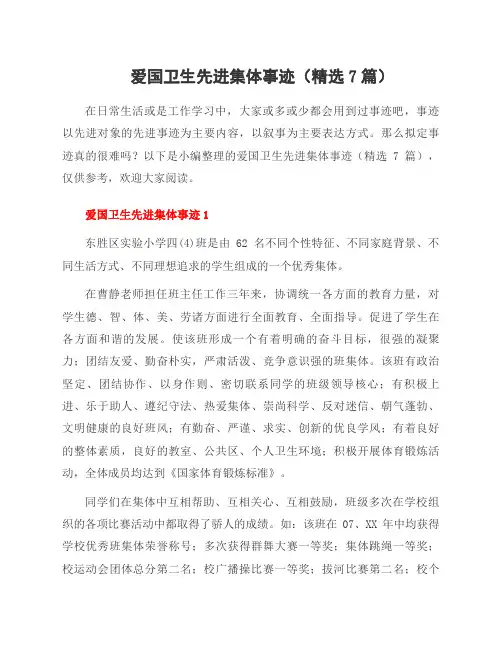 爱国卫生先进集体事迹（精选 7 篇）

在日常生活或是工作学习中，大家或多或少都会用到过事迹吧，事迹以先进对象的先进事迹为主要内容，以叙事为主要表达方式。那么拟定事迹真的很难吗？以下是小编整理的爱国卫生先进集体事迹（精选 7 篇），仅供参考，欢迎大家阅读。

爱国卫生先进集体事迹 1

东胜区实验小学四(4)班是由 62 名不同个性特征、不同家庭背景、不同生活方式、不同理想追求的学生组成的一个优秀集体。

在曹静老师担任班主任工作三年来，协调统一各方面的教育力量，对学生德、智、体、美、劳诸方面进行全面教育、全面指导。促进了学生在各方面和谐的发展。使该班形成一个有着明确的奋斗目标，很强的凝聚力；团结友爱、勤奋朴实，严肃活泼、竞争意识强的班集体。该班有政治坚定、团结协作、以身作则、密切联系同学的班级领导核心；有积极上进、乐于助人、遵纪守法、热爱集体、崇尚科学、反对迷信、朝气蓬勃、文明健康的良好班风；有勤奋、严谨、求实、创新的优良学风；有着良好的整体素质，良好的教室、公共区、个人卫生环境；积极开展体育锻炼活动，全体成员均达到《国家体育锻炼标准》。

同学们在集体中互相帮助、互相关心、互相鼓励，班级多次在学校组织的各项比赛活动中都取得了骄人的成绩。如：该班在 07、XX 年中均获得学校优秀班集体荣誉称号；多次获得群舞大赛一等奖；集体跳绳一等奖；校运动会团体总分第二名；校广播操比赛一等奖；拔河比赛第二名；校个